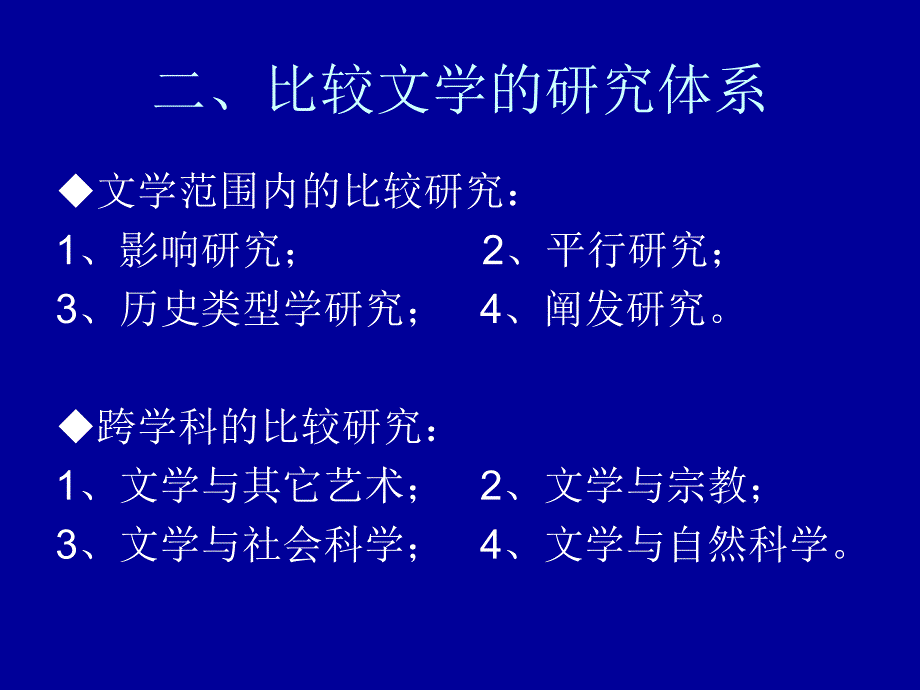 二、比较文学的研究体系

◆文学范围内的比较研究：
1、影响研究；　　2、平行研究；
3、历史类型学研究；　4、阐发研究。

◆跨学科的比较研究：
1、文学与其它艺术；　2、文学与宗教；
3、文学与社会科学；　4、文学与自然科学。